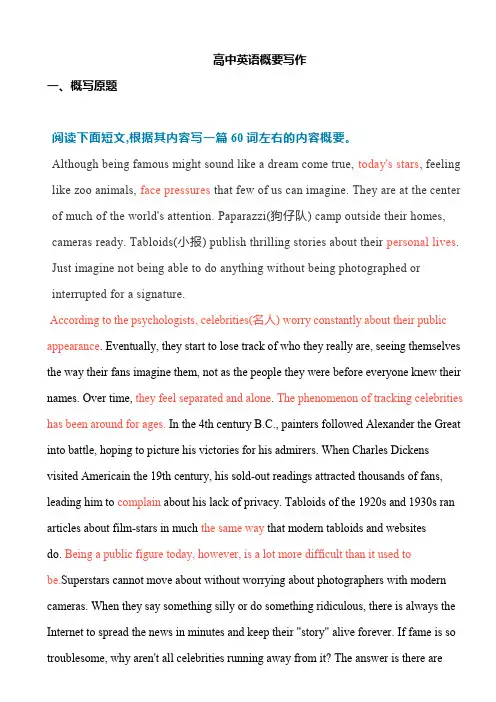 高中英语概要写作

一、概写原题

阅读下面短文,根据其内容写一篇 60 词左右的内容概要。

Although being famous might sound like a dream come true, today's stars, feeling like zoo animals, face pressures that few of us can imagine. They are at the center of much of the world's attention. Paparazzi(狗仔队) camp outside their homes, cameras ready. Tabloids(小报) publish thrilling stories about their personal lives. Just imagine not being able to do anything without being photographed or interrupted for a signature.

According to the psychologists, celebrities(名人) worry constantly about their public appearance. Eventually, they start to lose track of who they really are, seeing themselves the way their fans imagine them, not as the people they were before everyone knew their names. Over time, they feel separated and alone. The phenomenon of tracking celebrities has been around for ages. In the 4th century B.C., painters followed Alexander the Great into battle, hoping to picture his victories for his admirers. When Charles Dickens visited Americain the 19th century, his sold-out readings attracted thousands of fans, leading him to complain about his lack of privacy. Tabloids of the 1920s and 1930s ran articles about film-stars in much the same way that modern tabloids and websites do. Being a public figure today, however, is a lot more difficult than it used to be.Superstars cannot move about without worrying about photographers with modern cameras. When they say something silly or do something ridiculous, there is always the Internet to spread the news in minutes and keep their "story" alive forever. If fame is so troublesome, why aren't all celebrities running away from it? The answer is there are